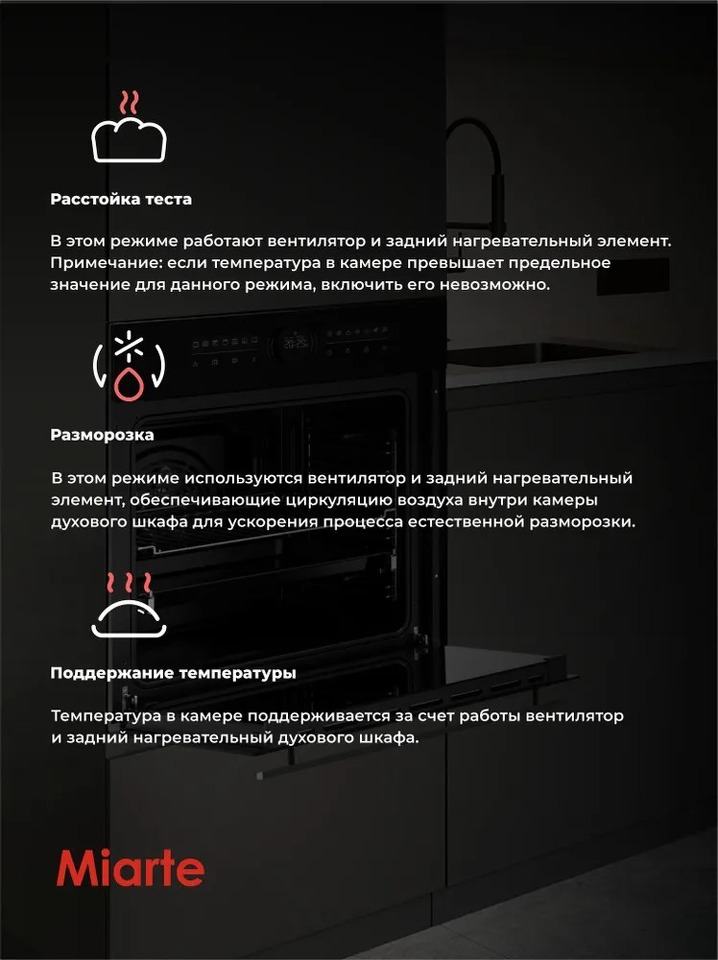 Расстойка теста

В этом режиме работают вентилятор и задний нагревательный элемент. Примечание: если температура в камере превышает предельное значение для данного режима, включить его невозможно.

Разморозка

В этом режиме используются вентилятор и задний нагревательный элемент, обеспечивающие циркуляцию воздуха внутри камеры духового шкафа для ускорения процесса естественной разморозки.

Поддержание температуры

Температура в камере поддерживается за счет работы вентилятор и задний нагревательный духового шкафа.

Miarte